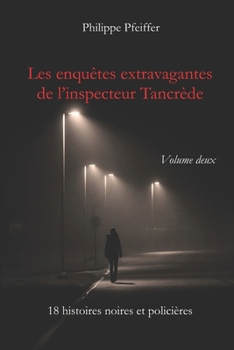 Philippe Pfeiffer

Les enquêtes extravagantes de l'inspecteur Tancrède

Volume deux

18 histoires noires et policières